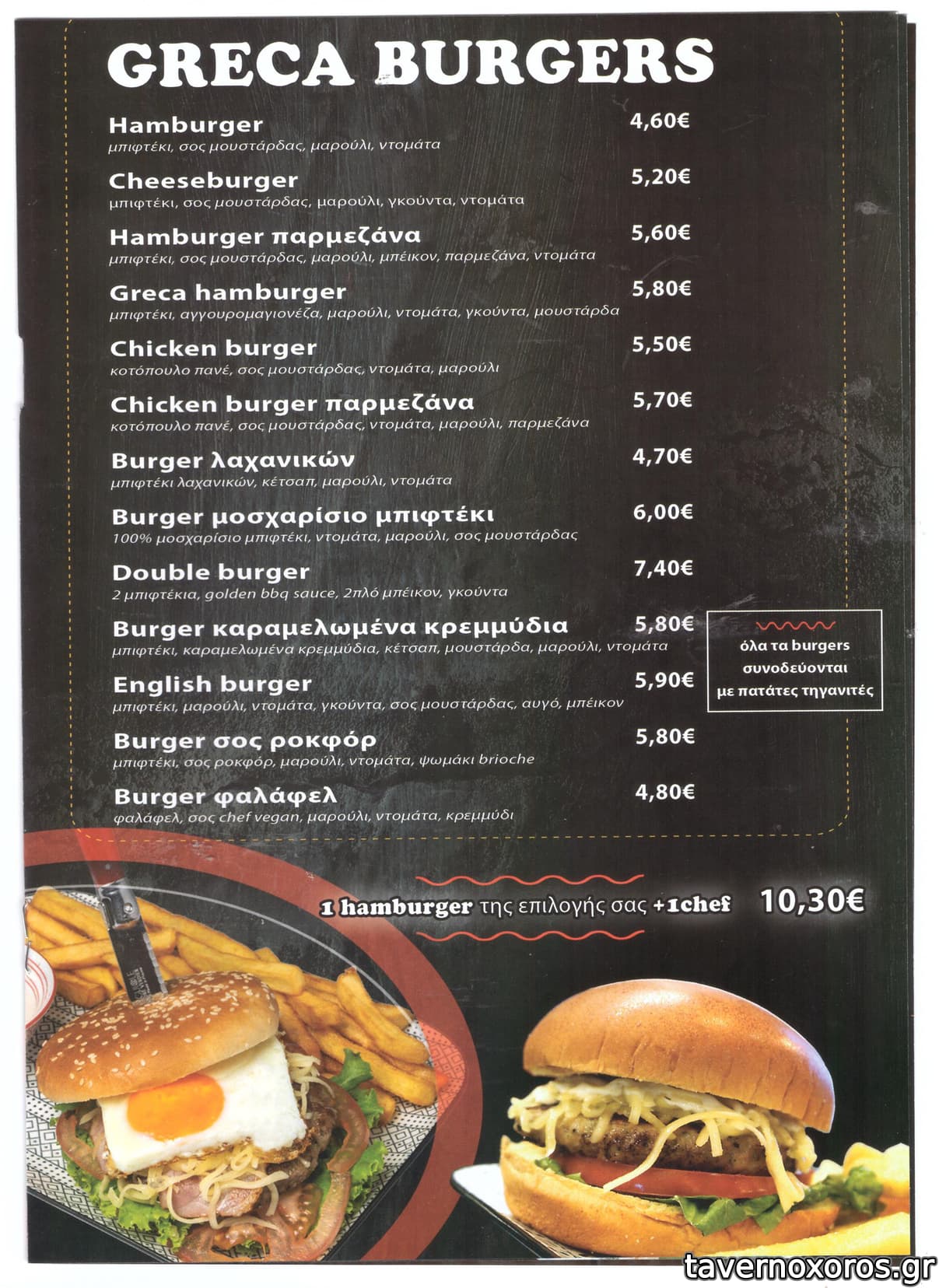 GRECA BURGERS

Hamburger 4,60€
μπιφτέκι, σος μουστάρδας, μαρούλι, ντομάτα

Cheeseburger 5,20€
μπιφτέκι, σος μουστάρδας, μαρούλι, γκούντα, ντομάτα

Hamburger παρμεζάνα 5,60€
μπιφτέκι, σος μουστάρδας, μαρούλι, μπέικον, παρμεζάνα, ντομάτα

Greca hamburger 5,80€
μπιφτέκι, αγγουρομαγιονέζα, μαρούλι, ντομάτα, γκούντα, μουστάρδα

Chicken burger 5,50€
κοτόπουλο πανέ, σος μουστάρδας, ντομάτα, μαρούλι

Chicken burger παρμεζάνα 5,70€
κοτόπουλο πανέ, σος μουστάρδας, ντομάτα, μαρούλι, παρμεζάνα

Burger λαχανικών 4,70€
μπιφτέκι λαχανικών, κέτσαπ, μαρούλι, ντομάτα

Burger μοσχαρίσιο μπιφτέκι 6,00€
100% μοσχαρίσιο μπιφτέκι, ντομάτα, μαρούλι, σος μουστάρδας

Double burger 7,40€
2 μπιφτέκια, golden bbq sauce, 2πλό μπέικον, γκούντα

Burger καραμελωμένα κρεμμύδια 5,80€
μπιφτέκι, καραμελωμένα κρεμμύδια, κέτσαπ, μουστάρδα, μαρούλι, ντομάτα

English burger 5,90€
μπιφτέκι, μαρούλι, ντομάτα, γκούντα, σος μουστάρδας, αυγό, μπέικον

Burger σος ροκφόρ 5,80€
μπιφτέκι, σος ροκφόρ, μαρούλι, ντομάτα, ψωμάκι brioche

Burger φαλάφελ 4,80€
φαλάφελ, σος chef vegan, μαρούλι, ντομάτα, κρεμμύδι

όλα τα burgers
συνοδεύονται
με πατάτες τηγανιτές

1 hamburger της επιλογής σας +1chef 10,30€

tavernoxoros.gr